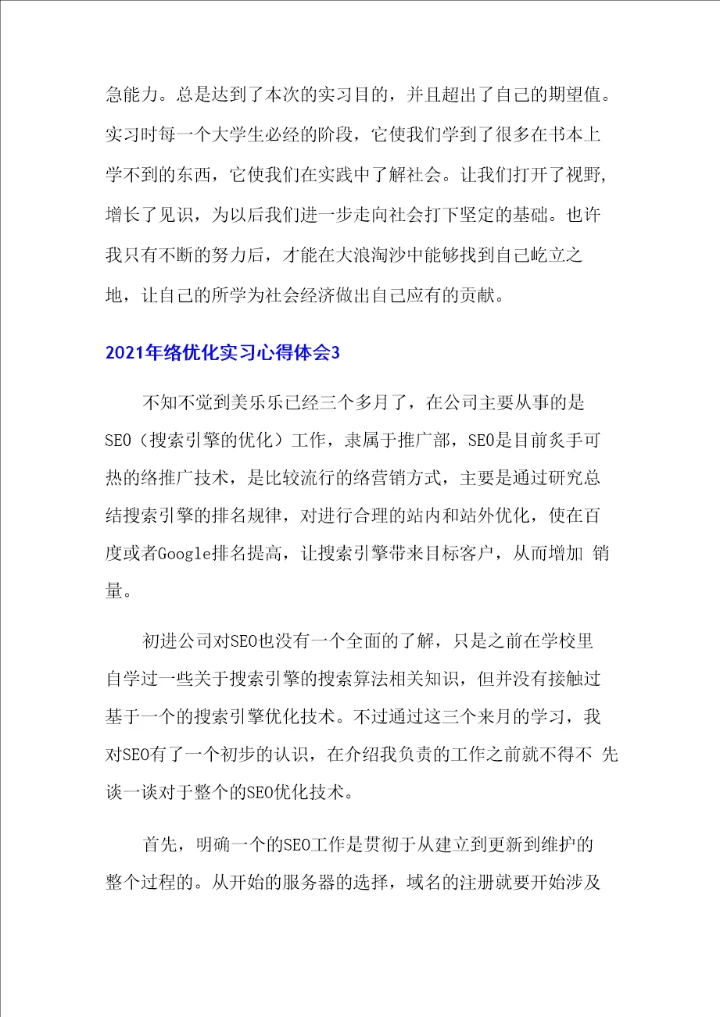 急能力。总是达到了本次的实习目的，并且超出了自己的期望值。实习时每一个大学生必经的阶段，它使我们学到了很多在书本上学不到的东西，它使我们在实践中了解社会。让我们打开了视野，增长了见识，为以后我们进一步走向社会打下坚定的基础。也许我只有不断的努力后，才能在大浪淘沙中能够找到自己屹立之地，让自己的所学为社会经济做出自己应有的贡献。

2021年络优化实习心得体会3

不知不觉到美乐乐已经三个多月了，在公司主要从事的是SEO（搜索引擎的优化）工作，隶属于推广部，SEO是目前炙手可热的络推广技术，是比较流行的络营销方式，主要是通过研究总结搜索引擎的排名规律，对进行合理的站内和站外优化，使在百度或者Google排名提高，让搜索引擎带来目标客户，从而增加 销量。

初进公司对SEO也没有一个全面的了解，只是之前在学校里自学过一些关于搜索引擎的搜索算法相关知识，但并没有接触过基于一个的搜索引擎优化技术。不过通过这三个来月的学习，我对SEO有了一个初步的认识，在介绍我负责的工作之前就不得不 先谈一谈对于整个的SEO优化技术。

首先，明确一个的SEO工作是贯彻于从建立到更新到维护的整个过程的。从开始的服务器的选择，域名的注册就要开始涉及